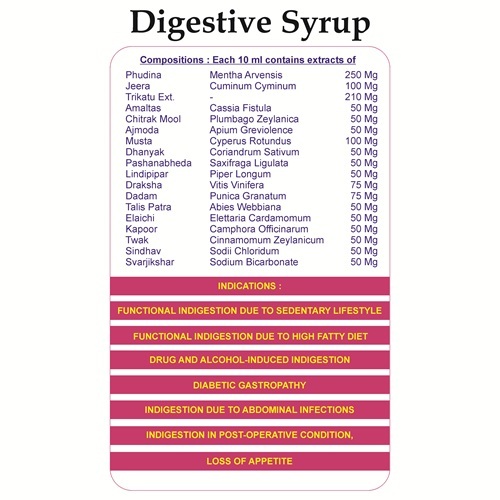 Digestive Syrup

Compositions : Each 10 ml contains extracts of

| | | |
|---|---|---|
| Phudina | Mentha Arvensis | 250 Mg |
| Jeera | Cuminum Cyminum | 100 Mg |
| Trikatu Ext. | - | 210 Mg |
| Amaltas | Cassia Fistula | 50 Mg |
| Chitrak Mool | Plumbago Zeylanica | 50 Mg |
| Ajmoda | Apium Greviolence | 50 Mg |
| Musta | Cyperus Rotundus | 100 Mg |
| Dhanyak | Coriandrum Sativum | 50 Mg |
| Pashanabheda | Saxifraga Ligulata | 50 Mg |
| Lindipipar | Piper Longum | 50 Mg |
| Draksha | Vitis Vinifera | 75 Mg |
| Dadam | Punica Granatum | 75 Mg |
| Talis Patra | Abies Webbiana | 50 Mg |
| Elaichi | Elettaria Cardamomum | 50 Mg |
| Kapoor | Camphora Officinarum | 50 Mg |
| Twak | Cinnamomum Zeylanicum | 50 Mg |
| Sindhav | Sodii Chloridum | 50 Mg |
| Svarjikshar | Sodium Bicarbonate | 50 Mg |

INDICATIONS :

FUNCTIONAL INDIGESTION DUE TO SEDENTARY LIFESTYLE

FUNCTIONAL INDIGESTION DUE TO HIGH FATTY DIET

DRUG AND ALCOHOL-INDUCED INDIGESTION

DIABETIC GASTROPATHY

INDIGESTION DUE TO ABDOMINAL INFECTIONS

INDIGESTION IN POST-OPERATIVE CONDITION,

LOSS OF APPETITE